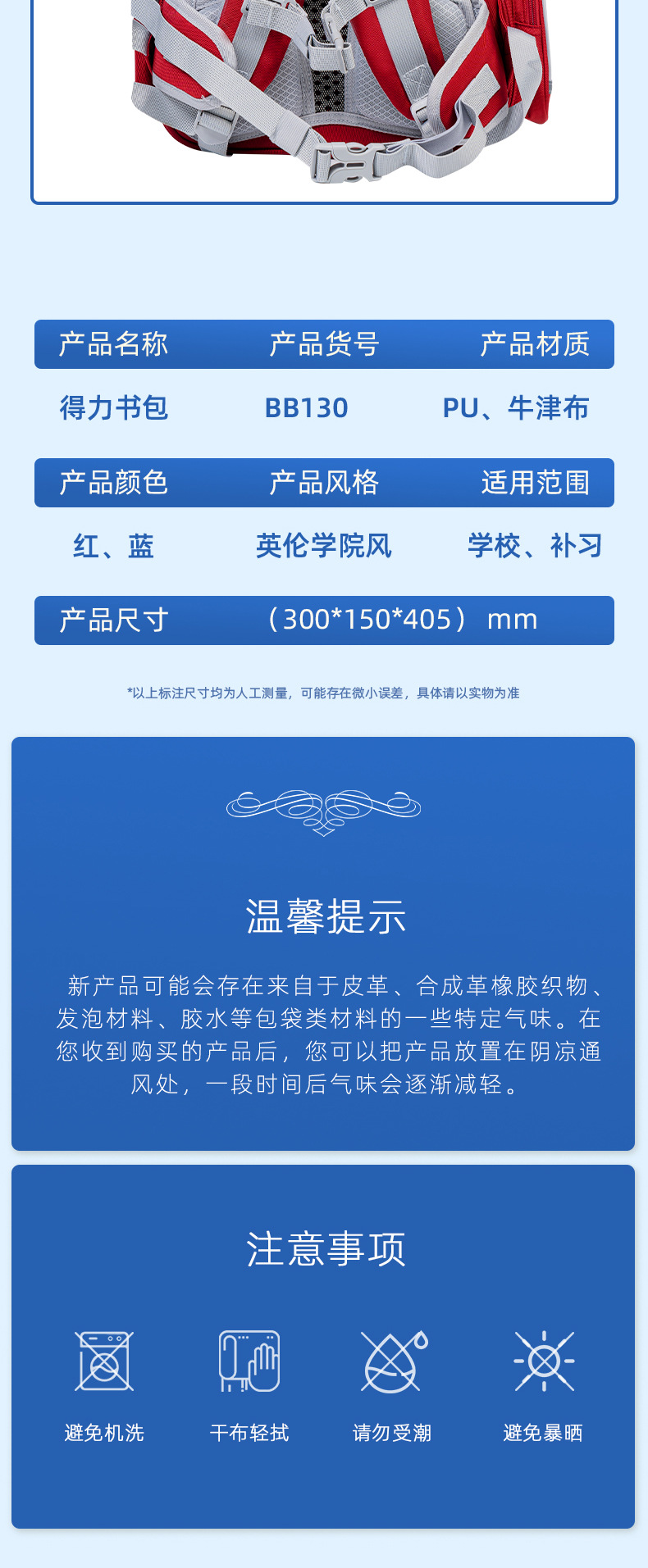 产品名称 产品货号 产品材质

得力书包 BB130 PU、牛津布

产品颜色 产品风格 适用范围

红、蓝 英伦学院风 学校、补习

产品尺寸 （300*150*405） mm

*以上标注尺寸均为人工测量，可能存在微小误差，具体请以实物为准

温馨提示

新产品可能会存在来自于皮革、合成革橡胶织物、发泡材料、胶水等包袋类材料的一些特定气味。在您收到购买的产品后，您可以把产品放置在阴凉通风处，一段时间后气味会逐渐减轻。

注意事项

避免机洗 干布轻拭 请勿受潮 避免暴晒